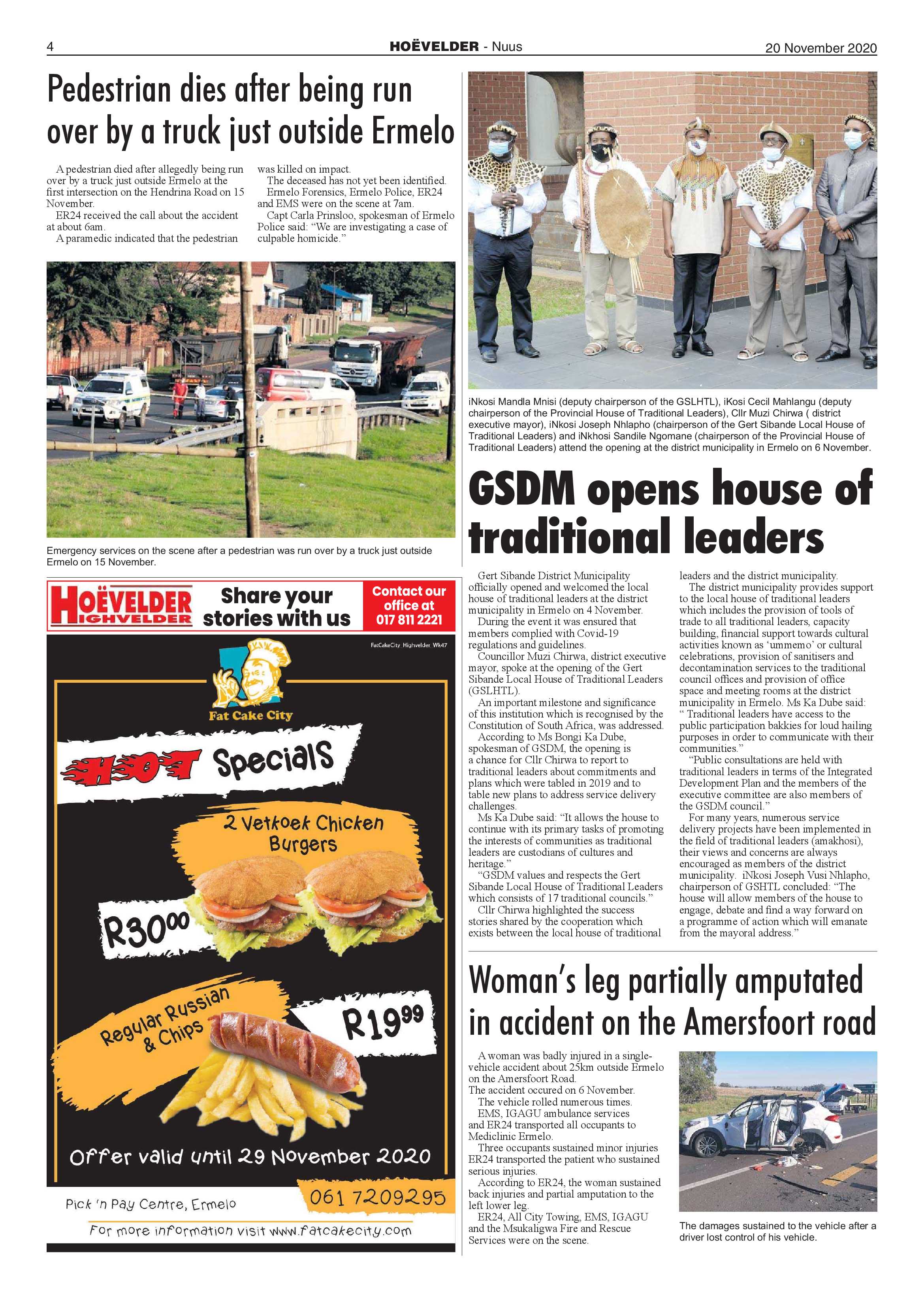 4 HOËVELDER - Nuus 20 November 2020

Pedestrian dies after being run over by a truck just outside Ermelo

A pedestrian died after allegedly being run over by a truck just outside Ermelo at the first intersection on the Hendrina Road on 15 November.

ER24 received the call about the accident at about 6am.

A paramedic indicated that the pedestrian was killed on impact.

The deceased has not yet been identified.

Ermelo Forensics, Ermelo Police, ER24 and EMS were on the scene at 7am.

Capt Carla Prinsloo, spokesman of Ermelo Police said: "We are investigating a case of culpable homicide."

Emergency services on the scene after a pedestrian was run over by a truck just outside Ermelo on 15 November.

HOËVELDER HIGHVELDER Share your stories with us Contact our office at 017 811 2221

FatCakeCity Highvelder Wk47

Fat Cake City

HOT Specials

2 Vetkoek Chicken Burgers

R30$^{00}$

Regular Russian & Chips

R19$^{99}$

Offer valid until 29 November 2020

Pick 'n Pay Centre, Ermelo

061 7209295

For more information visit www.fatcakecity.com

iNkosi Mandla Mnisi (deputy chairperson of the GSLHTL), iKosi Cecil Mahlangu (deputy chairperson of the Provincial House of Traditional Leaders), Cllr Muzi Chirwa ( district executive mayor), iNkosi Joseph Nhlapho (chairperson of the Gert Sibande Local House of Traditional Leaders) and iNkhosi Sandile Ngomane (chairperson of the Provincial House of Traditional Leaders) attend the opening at the district municipality in Ermelo on 6 November.

GSDM opens house of traditional leaders

Gert Sibande District Municipality officially opened and welcomed the local house of traditional leaders at the district municipality in Ermelo on 4 November.

During the event it was ensured that members complied with Covid-19 regulations and guidelines.

Councillor Muzi Chirwa, district executive mayor, spoke at the opening of the Gert Sibande Local House of Traditional Leaders (GSLHTL).

An important milestone and significance of this institution which is recognised by the Constitution of South Africa, was addressed.

According to Ms Bongi Ka Dube, spokesman of GSDM, the opening is a chance for Cllr Chirwa to report to traditional leaders about commitments and plans which were tabled in 2019 and to table new plans to address service delivery challenges.

Ms Ka Dube said: "It allows the house to continue with its primary tasks of promoting the interests of communities as traditional leaders are custodians of cultures and heritage."

"GSDM values and respects the Gert Sibande Local House of Traditional Leaders which consists of 17 traditional councils."

Cllr Chirwa highlighted the success stories shared by the cooperation which exists between the local house of traditional leaders and the district municipality.

The district municipality provides support to the local house of traditional leaders which includes the provision of tools of trade to all traditional leaders, capacity building, financial support towards cultural activities known as 'ummemo' or cultural celebrations, provision of sanitisers and decontamination services to the traditional council offices and provision of office space and meeting rooms at the district municipality in Ermelo. Ms Ka Dube said: " Traditional leaders have access to the public participation bakkies for loud hailing purposes in order to communicate with their communities."

"Public consultations are held with traditional leaders in terms of the Integrated Development Plan and the members of the executive committee are also members of the GSDM council."

For many years, numerous service delivery projects have been implemented in the field of traditional leaders (amakhosi), their views and concerns are always encouraged as members of the district municipality. iNkosi Joseph Vusi Nhlapho, chairperson of GSHTL concluded: "The house will allow members of the house to engage, debate and find a way forward on a programme of action which will emanate from the mayoral address."

Woman's leg partially amputated in accident on the Amersfoort road

A woman was badly injured in a single-vehicle accident about 25km outside Ermelo on the Amersfoort Road.
The accident occured on 6 November.

The vehicle rolled numerous times.

EMS, IGAGU ambulance services and ER24 transported all occupants to Mediclinic Ermelo.

Three occupants sustained minor injuries ER24 transported the patient who sustained serious injuries.

According to ER24, the woman sustained back injuries and partial amputation to the left lower leg.

ER24, All City Towing, EMS, IGAGU and the Msukaligwa Fire and Rescue Services were on the scene.

The damages sustained to the vehicle after a driver lost control of his vehicle.